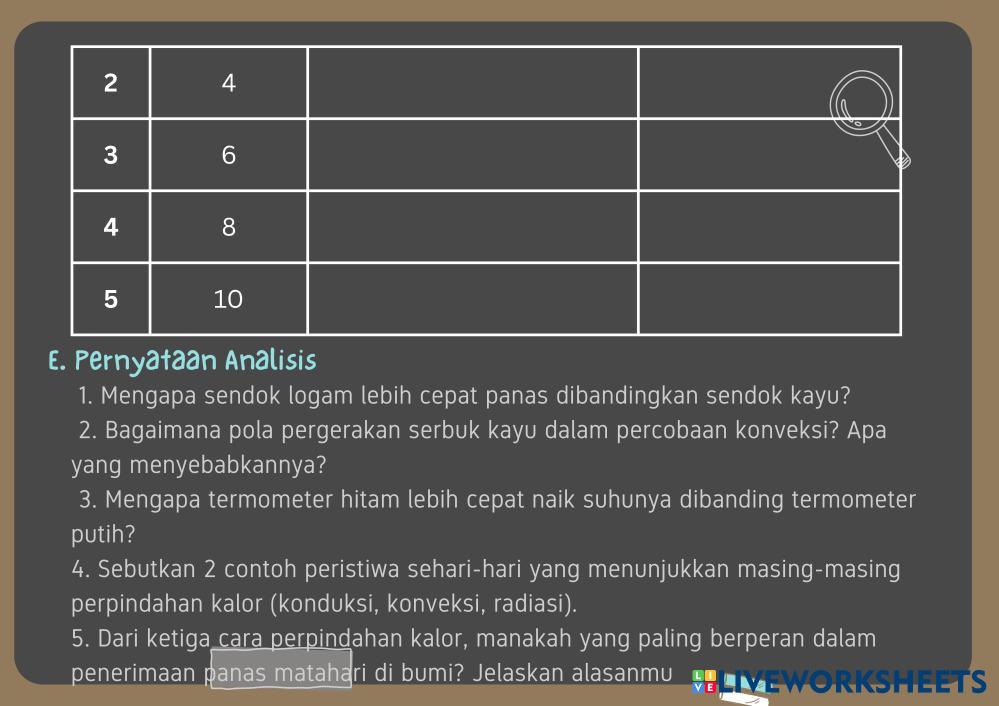 | 2 | 4 |  |  |
|---|---|---|---|
| 3 | 6 |  |  |
| 4 | 8 |  |  |
| 5 | 10 |  |  |

E. Pernyataan Analisis

1. Mengapa sendok logam lebih cepat panas dibandingkan sendok kayu?

2. Bagaimana pola pergerakan serbuk kayu dalam percobaan konveksi? Apa yang menyebabkannya?

3. Mengapa termometer hitam lebih cepat naik suhunya dibanding termometer putih?

4. Sebutkan 2 contoh peristiwa sehari-hari yang menunjukkan masing-masing perpindahan kalor (konduksi, konveksi, radiasi).

5. Dari ketiga cara perpindahan kalor, manakah yang paling berperan dalam penerimaan panas matahari di bumi? Jelaskan alasanmu

LIVEWORKSHEETS